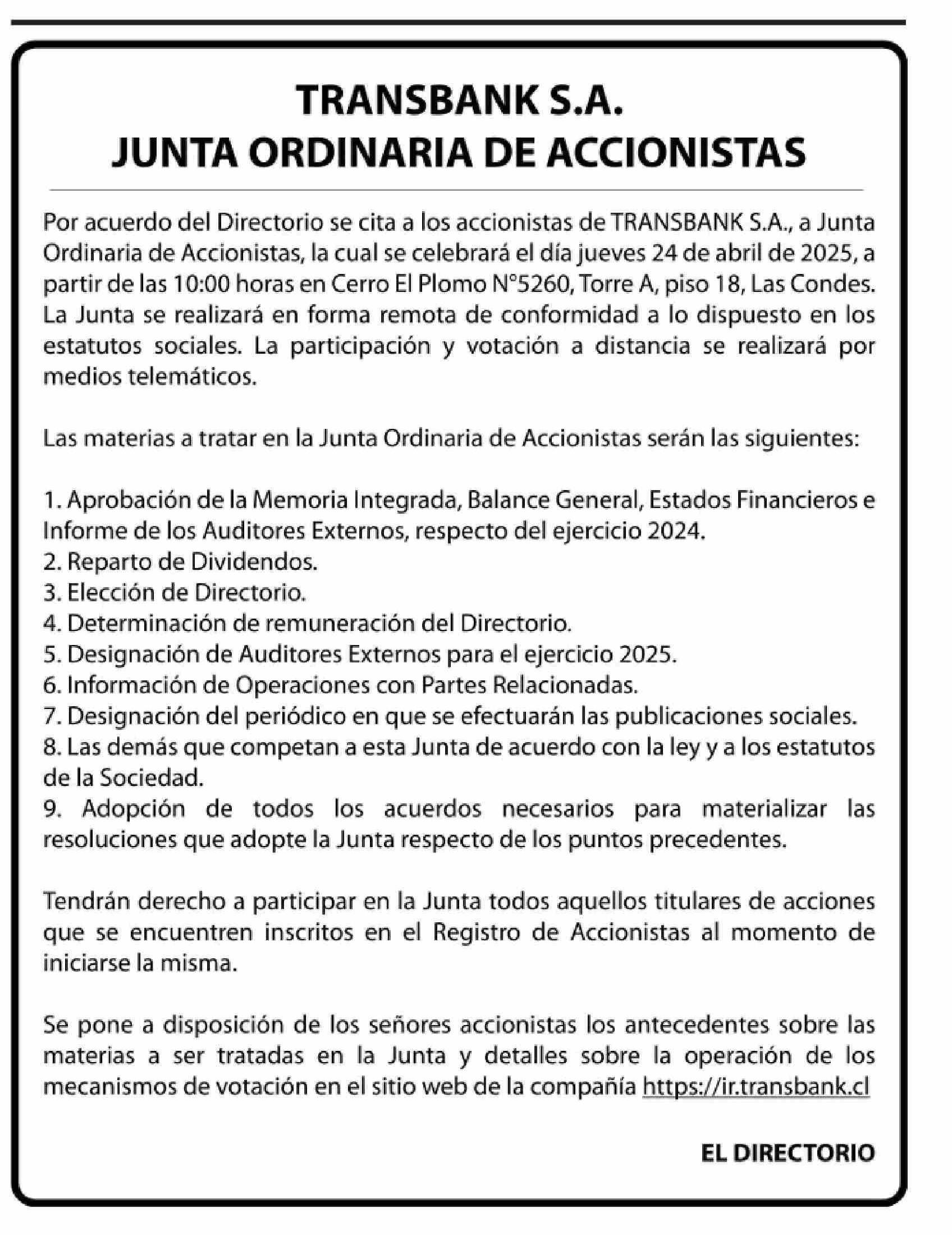 TRANSBANK S.A.
JUNTA ORDINARIA DE ACCIONISTAS

Por acuerdo del Directorio se cita a los accionistas de TRANSBANK S.A., a Junta Ordinaria de Accionistas, la cual se celebrará el día jueves 24 de abril de 2025, a partir de las 10:00 horas en Cerro El Plomo N°5260, Torre A, piso 18, Las Condes. La Junta se realizará en forma remota de conformidad a lo dispuesto en los estatutos sociales. La participación y votación a distancia se realizará por medios telemáticos.

Las materias a tratar en la Junta Ordinaria de Accionistas serán las siguientes:

1. Aprobación de la Memoria Integrada, Balance General, Estados Financieros e Informe de los Auditores Externos, respecto del ejercicio 2024.
2. Reparto de Dividendos.
3. Elección de Directorio.
4. Determinación de remuneración del Directorio.
5. Designación de Auditores Externos para el ejercicio 2025.
6. Información de Operaciones con Partes Relacionadas.
7. Designación del periódico en que se efectuarán las publicaciones sociales.
8. Las demás que competan a esta Junta de acuerdo con la ley y a los estatutos de la Sociedad.
9. Adopción de todos los acuerdos necesarios para materializar las resoluciones que adopte la Junta respecto de los puntos precedentes.

Tendrán derecho a participar en la Junta todos aquellos titulares de acciones que se encuentren inscritos en el Registro de Accionistas al momento de iniciarse la misma.

Se pone a disposición de los señores accionistas los antecedentes sobre las materias a ser tratadas en la Junta y detalles sobre la operación de los mecanismos de votación en el sitio web de la compañía https://ir.transbank.cl

EL DIRECTORIO